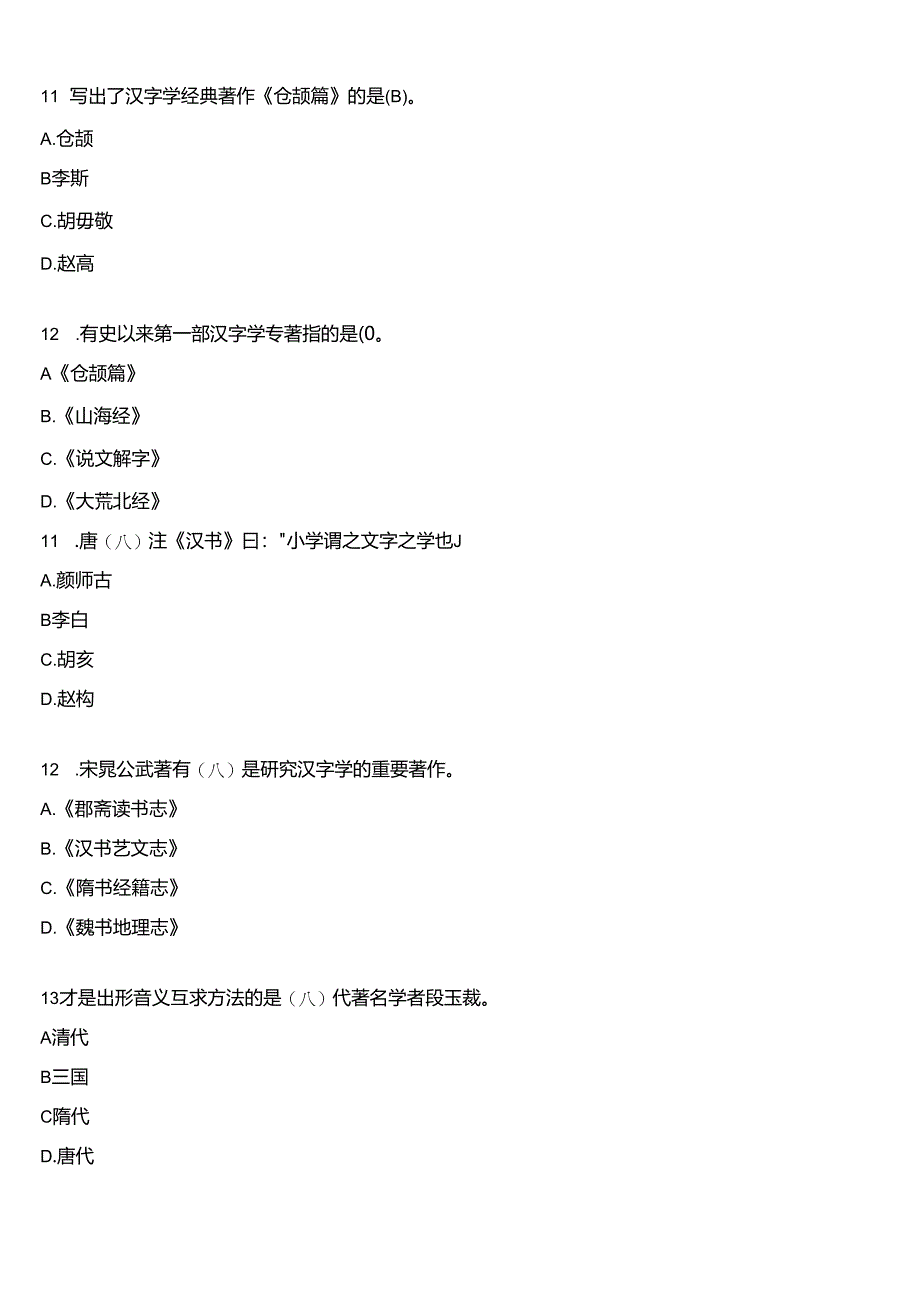 11 写出了汉字学经典著作《仓颉篇》的是(B)。

A.仓颉

B李斯

C.胡毋敬

D.赵高

12 .有史以来第一部汉字学专著指的是(0。

A《仓颉篇》

B.《山海经》

C.《说文解字》

D.《大荒北经》

11 .唐（八）注《汉书》曰："小学谓之文字之学也J

A.颜师古

B李白

C.胡亥

D.赵构

12 .宋晁公武著有（八）是研究汉字学的重要著作。

A.《郡斋读书志》

B.《汉书艺文志》

C.《隋书经籍志》

D.《魏书地理志》

13才是出形音义互求方法的是（八）代著名学者段玉裁。

A清代

B三国

C隋代

D.唐代